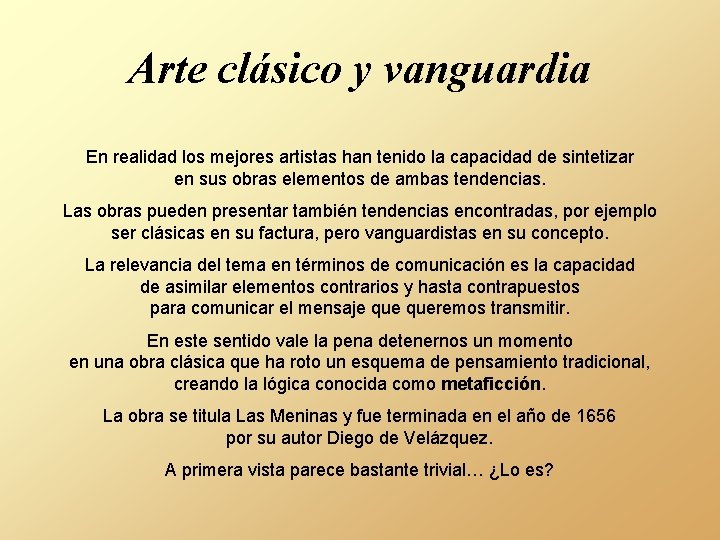 Arte clásico y vanguardia

En realidad los mejores artistas han tenido la capacidad de sintetizar en sus obras elementos de ambas tendencias.

Las obras pueden presentar también tendencias encontradas, por ejemplo ser clásicas en su factura, pero vanguardistas en su concepto.

La relevancia del tema en términos de comunicación es la capacidad de asimilar elementos contrarios y hasta contrapuestos para comunicar el mensaje que queremos transmitir.

En este sentido vale la pena detenernos un momento en una obra clásica que ha roto un esquema de pensamiento tradicional, creando la lógica conocida como metaficción.

La obra se titula Las Meninas y fue terminada en el año de 1656 por su autor Diego de Velázquez.

A primera vista parece bastante trivial… ¿Lo es?